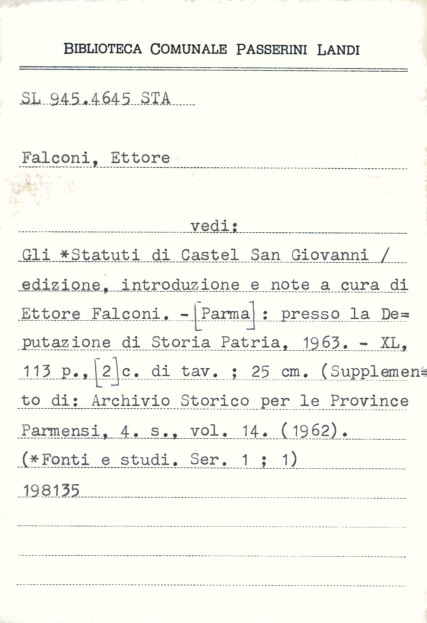 BIBLIOTECA COMUNALE PASSERINI LANDI

SL 945.4645 STA

Falconi, Ettore

vedi:

Gli *Statuti di Castel San Giovanni / edizione, introduzione e note a cura di Ettore Falconi. - [Parma] : presso la Deputazione di Storia Patria, 1963. - XL, 113 p., [2] c. di tav. ; 25 cm. (Supplemento di: Archivio Storico per le Province Parmensi, 4. s., vol. 14. (1962).
(*Fonti e studi. Ser. 1 ; 1)
198135